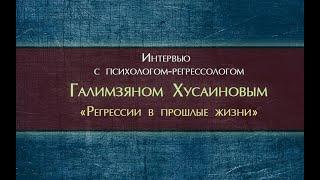 Интервью
с психологом-регрессологом
Галимзяном Хусаиновым
«Регрессии в прошлые жизни»